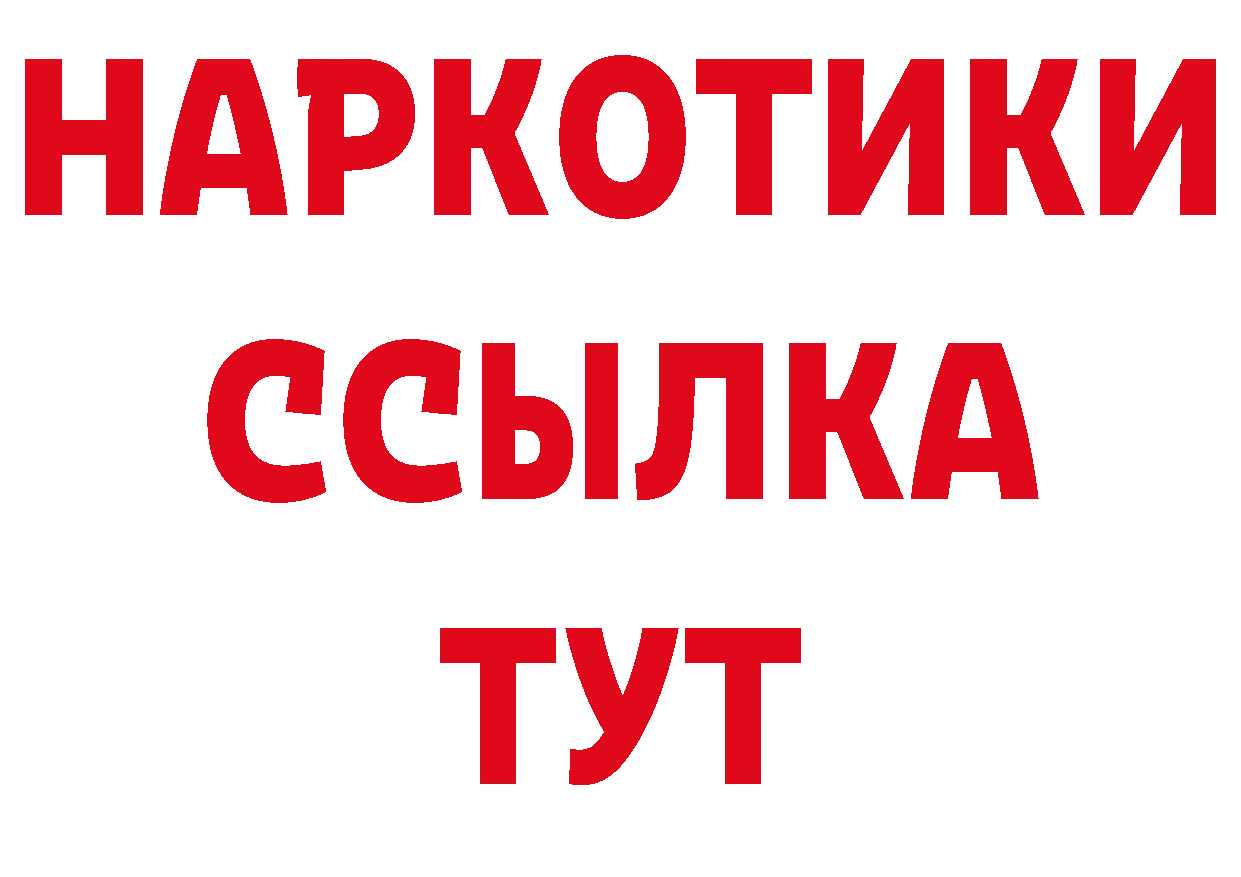 НАРКОТИКИ
ССЫЛКА
ТУТ